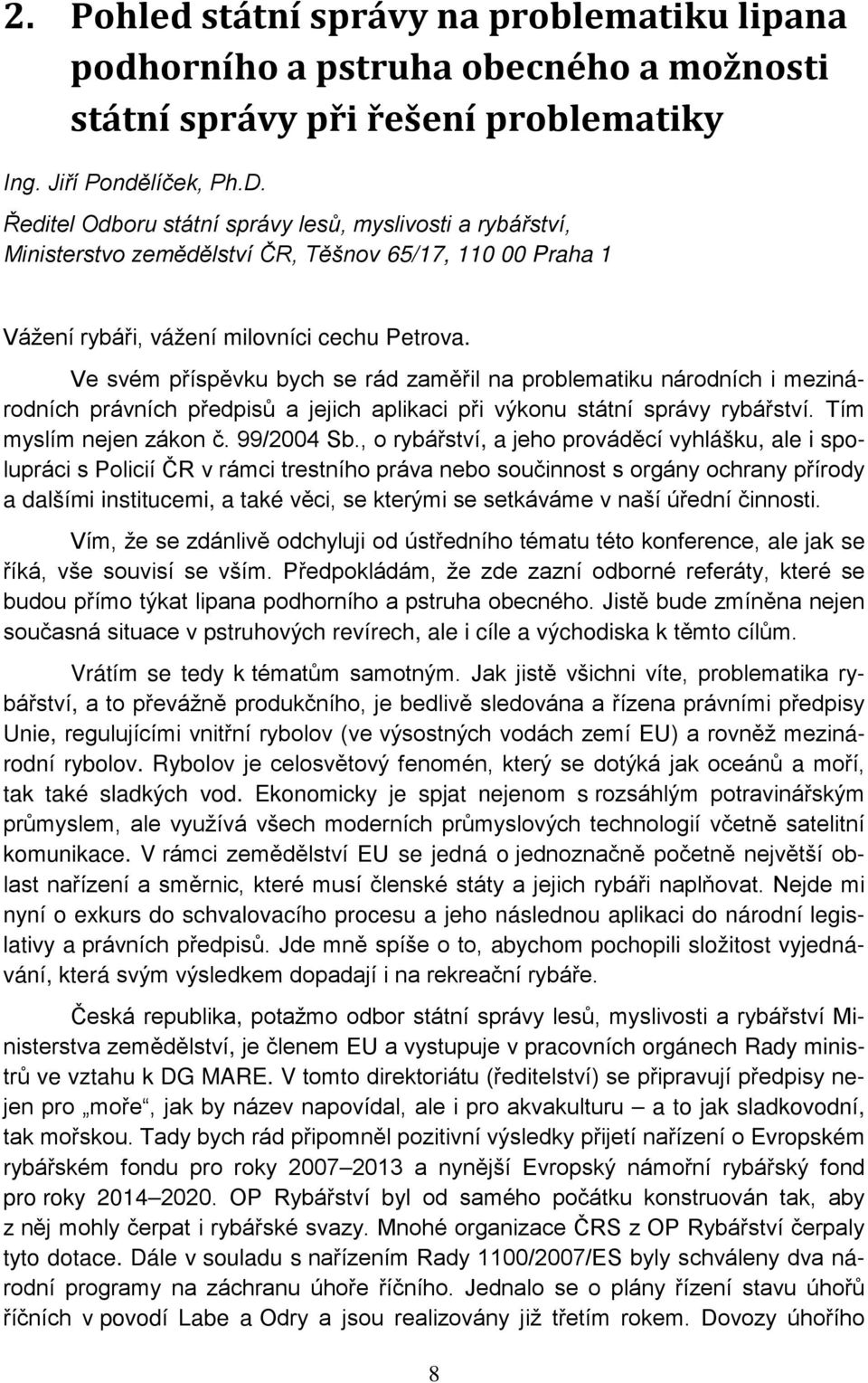 2. Pohled státní správy na problematiku lipana podhorního a pstruha obecného a možnosti státní správy při řešení problematiky

Ing. Jiří Pondělíček, Ph.D.
Ředitel Odboru státní správy lesů, myslivosti a rybářství, Ministerstvo zemědělství ČR, Těšnov 65/17, 110 00 Praha 1

Vážení rybáři, vážení milovníci cechu Petrova.

Ve svém příspěvku bych se rád zaměřil na problematiku národních i mezinárodních právních předpisů a jejich aplikaci při výkonu státní správy rybářství. Tím myslím nejen zákon č. 99/2004 Sb., o rybářství, a jeho prováděcí vyhlášku, ale i spolupráci s Policií ČR v rámci trestního práva nebo součinnost s orgány ochrany přírody a dalšími institucemi, a také věci, se kterými se setkáváme v naší úřední činnosti.

Vím, že se zdánlivě odchyluji od ústředního tématu této konference, ale jak se říká, vše souvisí se vším. Předpokládám, že zde zazní odborné referáty, které se budou přímo týkat lipana podhorního a pstruha obecného. Jistě bude zmíněna nejen současná situace v pstruhových revírech, ale i cíle a východiska k těmto cílům.

Vrátím se tedy k tématům samotným. Jak jistě všichni víte, problematika rybářství, a to převážně produkčního, je bedlivě sledována a řízena právními předpisy Unie, regulujícími vnitřní rybolov (ve výsostných vodách zemí EU) a rovněž mezinárodní rybolov. Rybolov je celosvětový fenomén, který se dotýká jak oceánů a moří, tak také sladkých vod. Ekonomicky je spjat nejenom s rozsáhlým potravinářským průmyslem, ale využívá všech moderních průmyslových technologií včetně satelitní komunikace. V rámci zemědělství EU se jedná o jednoznačně početně největší oblast nařízení a směrnic, které musí členské státy a jejich rybáři naplňovat. Nejde mi nyní o exkurs do schvalovacího procesu a jeho následnou aplikaci do národní legislativy a právních předpisů. Jde mně spíše o to, abychom pochopili složitost vyjednávání, která svým výsledkem dopadají i na rekreační rybáře.

Česká republika, potažmo odbor státní správy lesů, myslivosti a rybářství Ministerstva zemědělství, je členem EU a vystupuje v pracovních orgánech Rady ministrů ve vztahu k DG MARE. V tomto direktoriátu (ředitelství) se připravují předpisy nejen pro „moře“, jak by název napovídal, ale i pro akvakulturu – a to jak sladkovodní, tak mořskou. Tady bych rád připomněl pozitivní výsledky přijetí nařízení o Evropském rybářském fondu pro roky 2007–2013 a nynější Evropský námořní rybářský fond pro roky 2014–2020. OP Rybářství byl od samého počátku konstruován tak, aby z něj mohly čerpat i rybářské svazy. Mnohé organizace ČRS z OP Rybářství čerpaly tyto dotace. Dále v souladu s nařízením Rady 1100/2007/ES byly schváleny dva národní programy na záchranu úhoře říčního. Jednalo se o plány řízení stavu úhořů říčních v povodí Labe a Odry a jsou realizovány již třetím rokem. Dovozy úhořího

8